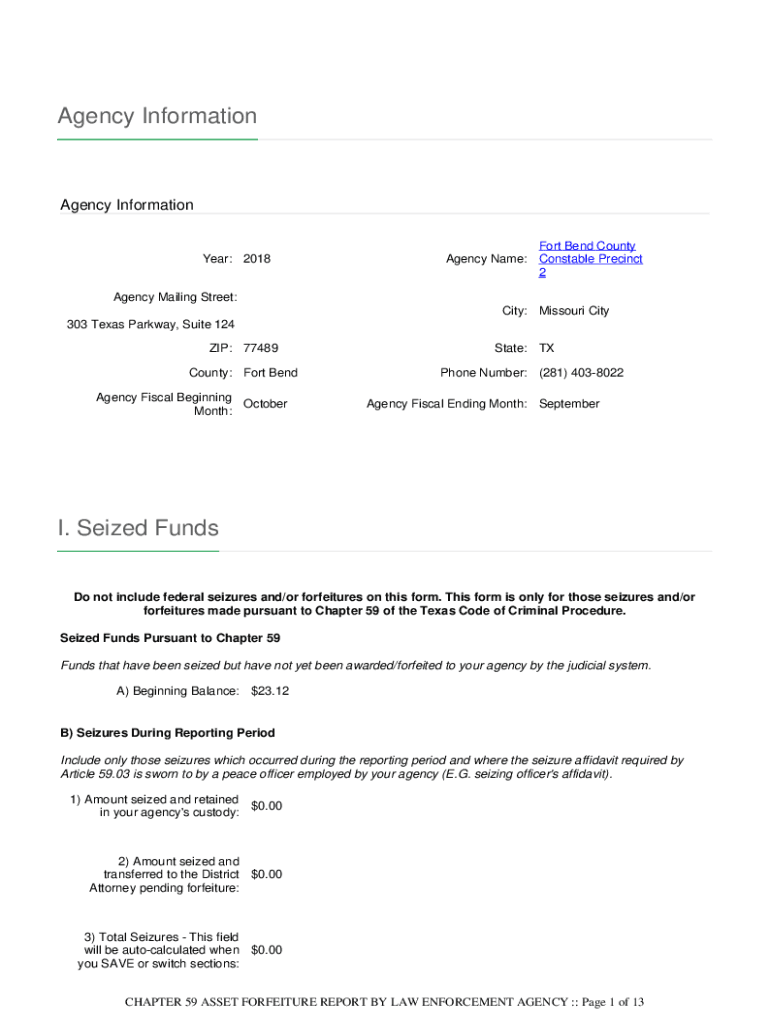 Agency Information

Agency Information

Year: 2018

Agency Name: Fort Bend County Constable Precinct 2

Agency Mailing Street:

303 Texas Parkway, Suite 124

City: Missouri City

ZIP: 77489

State: TX

County: Fort Bend

Phone Number: (281) 403-8022

Agency Fiscal Beginning Month: October

Agency Fiscal Ending Month: September

I. Seized Funds

Do not include federal seizures and/or forfeitures on this form. This form is only for those seizures and/or forfeitures made pursuant to Chapter 59 of the Texas Code of Criminal Procedure.

Seized Funds Pursuant to Chapter 59

Funds that have been seized but have not yet been awarded/forfeited to your agency by the judicial system.

A) Beginning Balance: $23.12

B) Seizures During Reporting Period

Include only those seizures which occurred during the reporting period and where the seizure affidavit required by Article 59.03 is sworn to by a peace officer employed by your agency (E.G. seizing officer's affidavit).

1) Amount seized and retained in your agency's custody: $0.00

2) Amount seized and transferred to the District Attorney pending forfeiture: $0.00

3) Total Seizures - This field will be auto-calculated when you SAVE or switch sections: $0.00

CHAPTER 59 ASSET FORFEITURE REPORT BY LAW ENFORCEMENT AGENCY :: Page 1 of 13